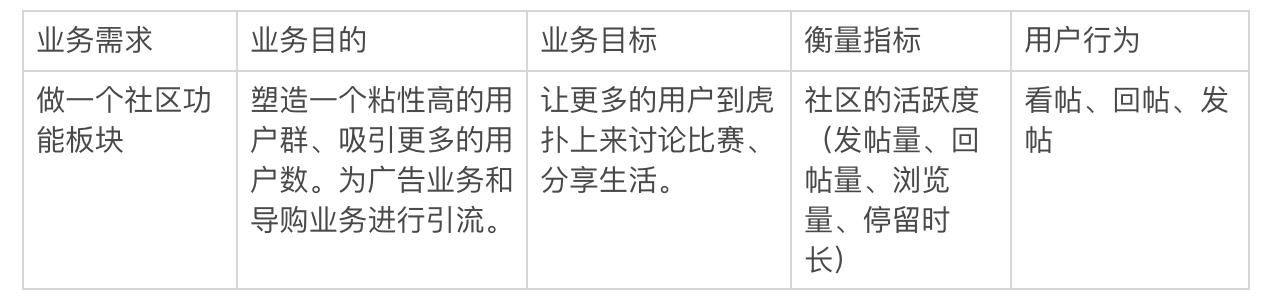 | 业务需求 | 业务目的 | 业务目标 | 衡量指标 | 用户行为 |
|---|---|---|---|---|
| 做一个社区功能板块 | 塑造一个粘性高的用户群、吸引更多的用户数。为广告业务和导购业务进行引流。 | 让更多的用户到虎扑上来讨论比赛、分享生活。 | 社区的活跃度（发帖量、回帖量、浏览量、停留时长） | 看帖、回帖、发帖 |